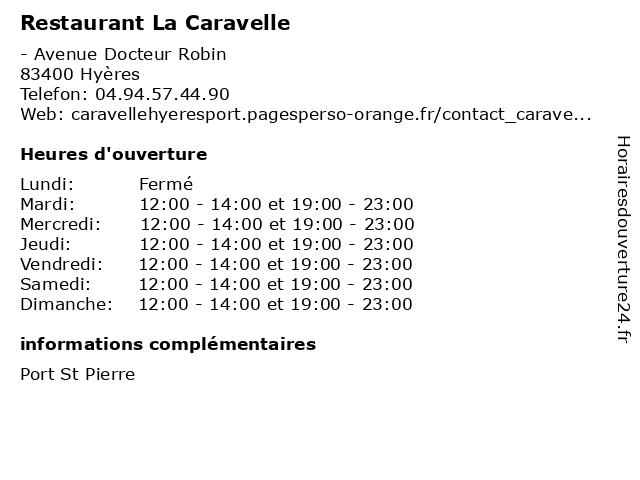 Restaurant La Caravelle

- Avenue Docteur Robin
83400 Hyères
Telefon: 04.94.57.44.90
Web: caravellehyeresport.pagesperso-orange.fr/contact_carave...

Heures d'ouverture

| | |
|---|---|
| Lundi: | Fermé |
| Mardi: | 12:00 - 14:00 et 19:00 - 23:00 |
| Mercredi: | 12:00 - 14:00 et 19:00 - 23:00 |
| Jeudi: | 12:00 - 14:00 et 19:00 - 23:00 |
| Vendredi: | 12:00 - 14:00 et 19:00 - 23:00 |
| Samedi: | 12:00 - 14:00 et 19:00 - 23:00 |
| Dimanche: | 12:00 - 14:00 et 19:00 - 23:00 |

informations complémentaires

Port St Pierre

Horairesdouverture24.fr